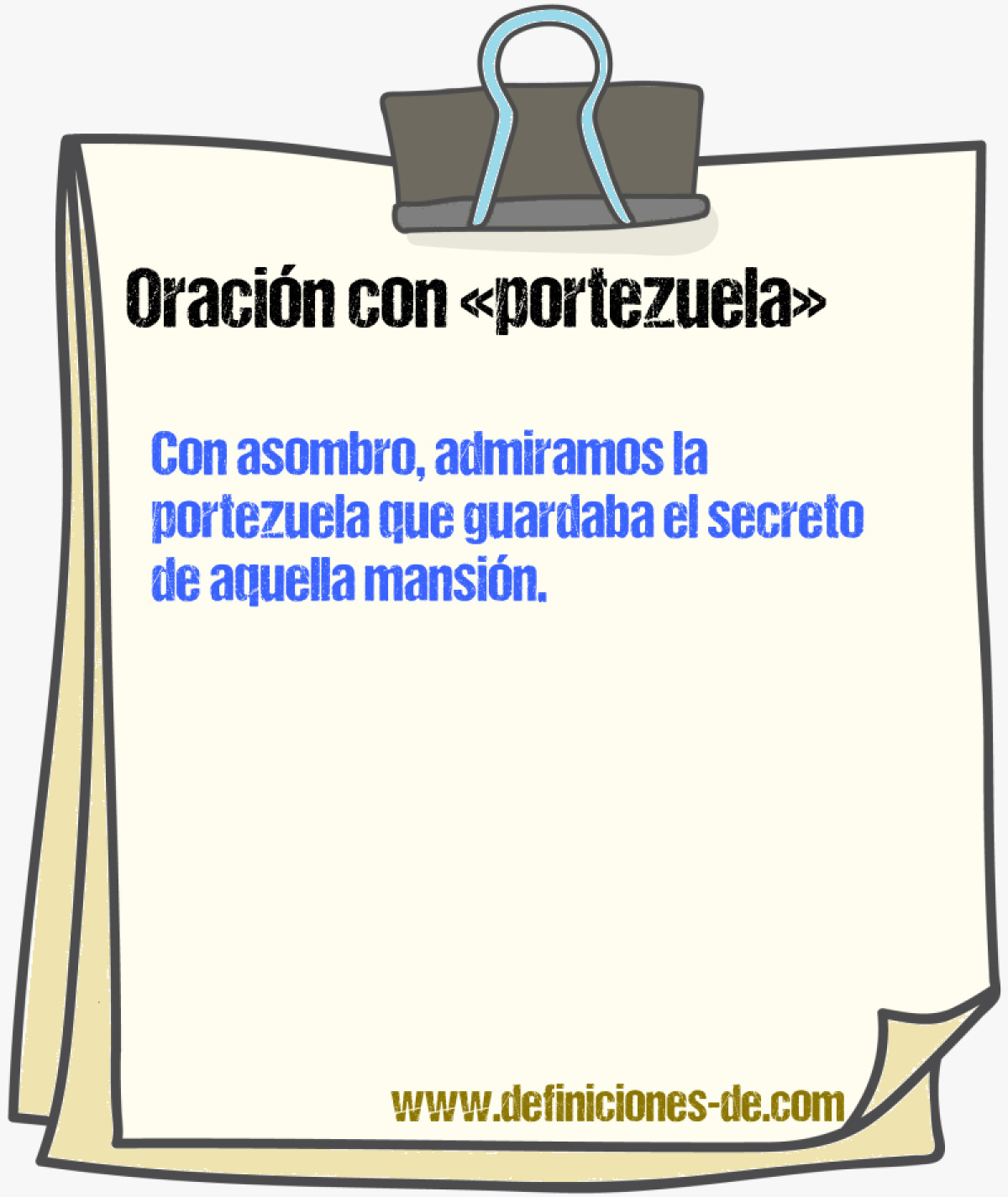 Oración con «portezuela»

Con asombro, admiramos la portezuela que guardaba el secreto de aquella mansión.

www.definiciones-de.com